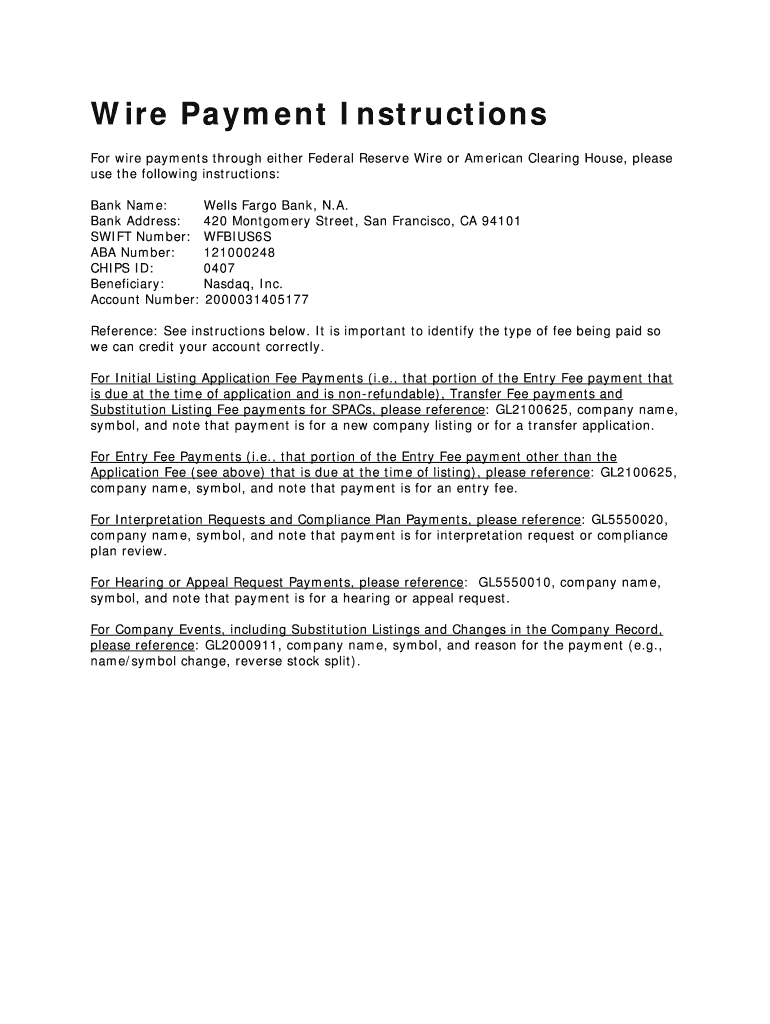 Wire Payment Instructions

For wire payments through either Federal Reserve Wire or American Clearing House, please use the following instructions:

Bank Name: Wells Fargo Bank, N.A.
Bank Address: 420 Montgomery Street, San Francisco, CA 94101
SWIFT Number: WFBIUS6S
ABA Number: 121000248
CHIPS ID: 0407
Beneficiary: Nasdaq, Inc.
Account Number: 2000031405177

Reference: See instructions below. It is important to identify the type of fee being paid so we can credit your account correctly.

For Initial Listing Application Fee Payments (i.e., that portion of the Entry Fee payment that is due at the time of application and is non-refundable), Transfer Fee payments and Substitution Listing Fee payments for SPACs, please reference: GL2100625, company name, symbol, and note that payment is for a new company listing or for a transfer application.

For Entry Fee Payments (i.e., that portion of the Entry Fee payment other than the Application Fee (see above) that is due at the time of listing), please reference: GL2100625, company name, symbol, and note that payment is for an entry fee.

For Interpretation Requests and Compliance Plan Payments, please reference: GL5550020, company name, symbol, and note that payment is for interpretation request or compliance plan review.

For Hearing or Appeal Request Payments, please reference: GL5550010, company name, symbol, and note that payment is for a hearing or appeal request.

For Company Events, including Substitution Listings and Changes in the Company Record, please reference: GL2000911, company name, symbol, and reason for the payment (e.g., name/symbol change, reverse stock split).